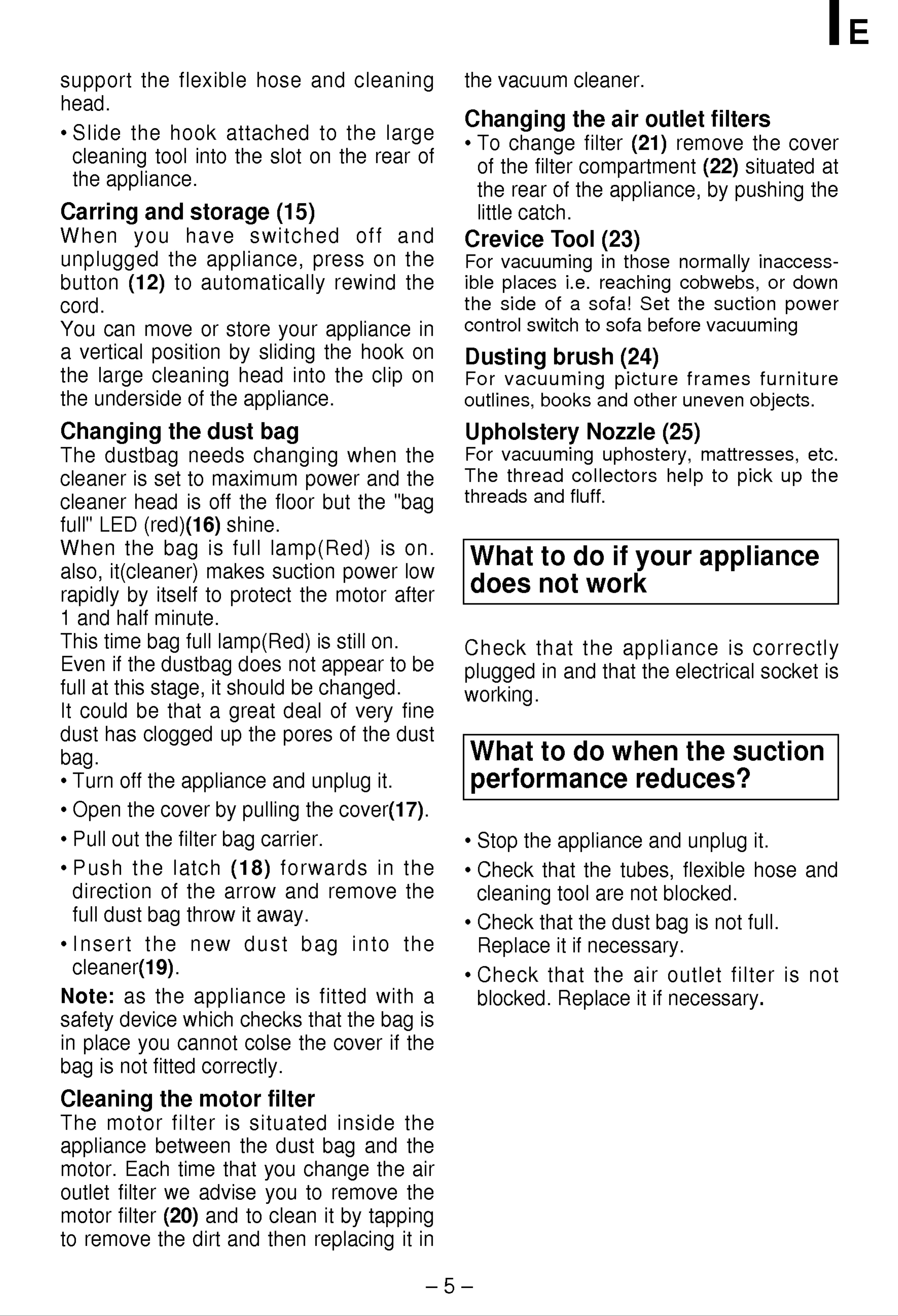 E

support the flexible hose and cleaning head.

• Slide the hook attached to the large cleaning tool into the slot on the rear of the appliance.

Carring and storage (15)
When you have switched off and unplugged the appliance, press on the button (12) to automatically rewind the cord.
You can move or store your appliance in a vertical position by sliding the hook on the large cleaning head into the clip on the underside of the appliance.

Changing the dust bag
The dustbag needs changing when the cleaner is set to maximum power and the cleaner head is off the floor but the "bag full" LED (red)(16) shine.
When the bag is full lamp(Red) is on. also, it(cleaner) makes suction power low rapidly by itself to protect the motor after 1 and half minute.
This time bag full lamp(Red) is still on.
Even if the dustbag does not appear to be full at this stage, it should be changed.
It could be that a great deal of very fine dust has clogged up the pores of the dust bag.
• Turn off the appliance and unplug it.
• Open the cover by pulling the cover(17).
• Pull out the filter bag carrier.
• Push the latch (18) forwards in the direction of the arrow and remove the full dust bag throw it away.
• Insert the new dust bag into the cleaner(19).
Note: as the appliance is fitted with a safety device which checks that the bag is in place you cannot colse the cover if the bag is not fitted correctly.

Cleaning the motor filter
The motor filter is situated inside the appliance between the dust bag and the motor. Each time that you change the air outlet filter we advise you to remove the motor filter (20) and to clean it by tapping to remove the dirt and then replacing it in the vacuum cleaner.

Changing the air outlet filters
• To change filter (21) remove the cover of the filter compartment (22) situated at the rear of the appliance, by pushing the little catch.

Crevice Tool (23)
For vacuuming in those normally inaccessible places i.e. reaching cobwebs, or down the side of a sofa! Set the suction power control switch to sofa before vacuuming

Dusting brush (24)
For vacuuming picture frames furniture outlines, books and other uneven objects.

Upholstery Nozzle (25)
For vacuuming uphostery, mattresses, etc. The thread collectors help to pick up the threads and fluff.

What to do if your appliance does not work

Check that the appliance is correctly plugged in and that the electrical socket is working.

What to do when the suction performance reduces?

• Stop the appliance and unplug it.
• Check that the tubes, flexible hose and cleaning tool are not blocked.
• Check that the dust bag is not full. Replace it if necessary.
• Check that the air outlet filter is not blocked. Replace it if necessary.

– 5 –